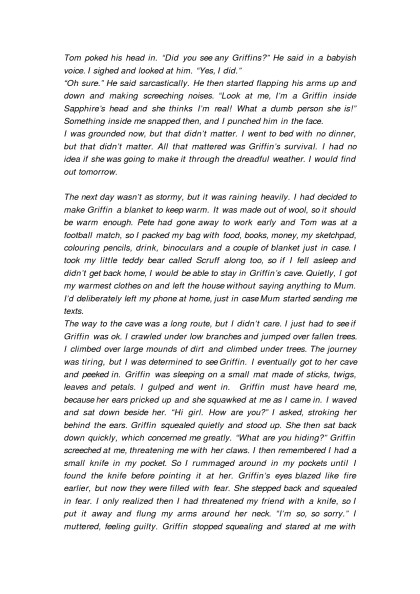 Tom poked his head in. "Did you see any Griffins?" He said in a babyish voice. I sighed and looked at him. "Yes, I did."
"Oh sure." He said sarcastically. He then started flapping his arms up and down and making screeching noises. "Look at me, I'm a Griffin inside Sapphire's head and she thinks I'm real! What a dumb person she is!" Something inside me snapped then, and I punched him in the face.
I was grounded now, but that didn't matter. I went to bed with no dinner, but that didn't matter. All that mattered was Griffin's survival. I had no idea if she was going to make it through the dreadful weather. I would find out tomorrow.

The next day wasn't as stormy, but it was raining heavily. I had decided to make Griffin a blanket to keep warm. It was made out of wool, so it should be warm enough. Pete had gone away to work early and Tom was at a football match, so I packed my bag with food, books, money, my sketchpad, colouring pencils, drink, binoculars and a couple of blanket just in case. I took my little teddy bear called Scruff along too, so if I fell asleep and didn't get back home, I would be able to stay in Griffin's cave. Quietly, I got my warmest clothes on and left the house without saying anything to Mum. I'd deliberately left my phone at home, just in case Mum started sending me texts.
The way to the cave was a long route, but I didn't care. I just had to see if Griffin was ok. I crawled under low branches and jumped over fallen trees. I climbed over large mounds of dirt and climbed under trees. The journey was tiring, but I was determined to see Griffin. I eventually got to her cave and peeked in. Griffin was sleeping on a small mat made of sticks, twigs, leaves and petals. I gulped and went in. Griffin must have heard me, because her ears pricked up and she squawked at me as I came in. I waved and sat down beside her. "Hi girl. How are you?" I asked, stroking her behind the ears. Griffin squealed quietly and stood up. She then sat back down quickly, which concerned me greatly. "What are you hiding?" Griffin screeched at me, threatening me with her claws. I then remembered I had a small knife in my pocket. So I rummaged around in my pockets until I found the knife before pointing it at her. Griffin's eyes blazed like fire earlier, but now they were filled with fear. She stepped back and squealed in fear. I only realized then I had threatened my friend with a knife, so I put it away and flung my arms around her neck. "I'm so, so sorry." I muttered, feeling guilty. Griffin stopped squealing and stared at me with